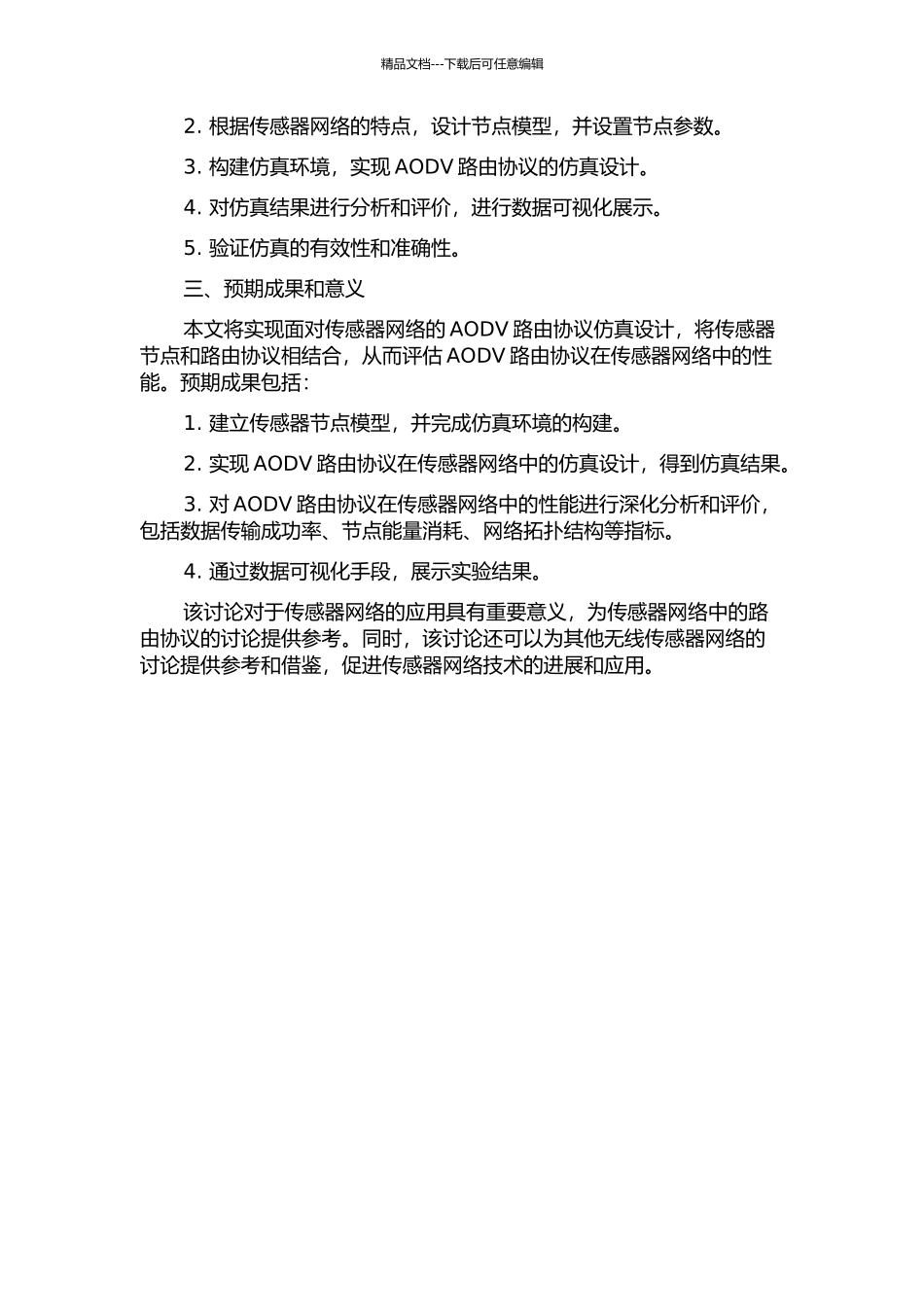 精品文档---下载后可任意编辑

2. 根据传感器网络的特点，设计节点模型，并设置节点参数。

3. 构建仿真环境，实现 AODV 路由协议的仿真设计。

4. 对仿真结果进行分析和评价，进行数据可视化展示。

5. 验证仿真的有效性和准确性。

三、预期成果和意义

本文将实现面对传感器网络的 AODV 路由协议仿真设计，将传感器节点和路由协议相结合，从而评估 AODV 路由协议在传感器网络中的性能。预期成果包括：

1. 建立传感器节点模型，并完成仿真环境的构建。

2. 实现 AODV 路由协议在传感器网络中的仿真设计，得到仿真结果。

3. 对 AODV 路由协议在传感器网络中的性能进行深化分析和评价，包括数据传输成功率、节点能量消耗、网络拓扑结构等指标。

4. 通过数据可视化手段，展示实验结果。

该讨论对于传感器网络的应用具有重要意义，为传感器网络中的路由协议的讨论提供参考。同时，该讨论还可以为其他无线传感器网络的讨论提供参考和借鉴，促进传感器网络技术的进展和应用。